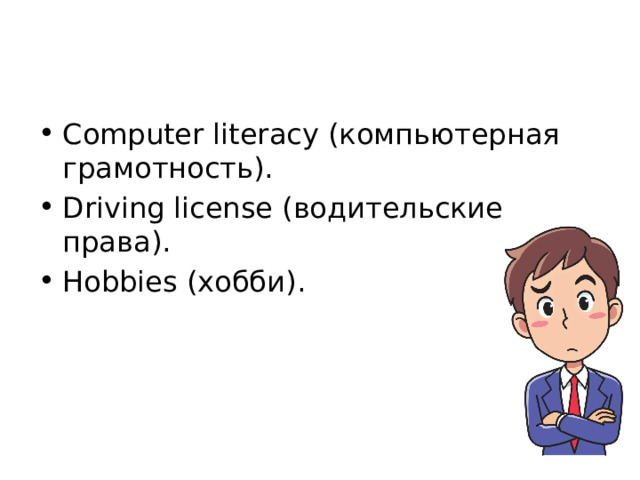 • Computer literacy (компьютерная грамотность).
• Driving license (водительские права).
• Hobbies (хобби).